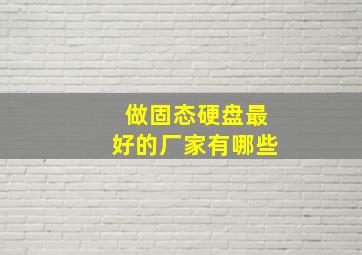 做固态硬盘最好的厂家有哪些